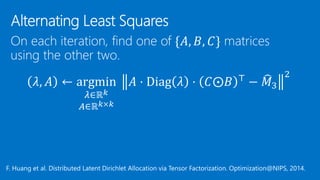 Alternating Least Squares

On each iteration, find one of $\{A, B, C\}$ matrices using the other two.

$(\lambda, A) \leftarrow \underset{\substack{\lambda \in \mathbb{R}^k \\ A \in \mathbb{R}^{k \times k}}}{\operatorname{argmin}} \left\| A \cdot \operatorname{Diag}(\lambda) \cdot (C \odot B)^\top - \widehat{M}_3 \right\|^2$

F. Huang et al. Distributed Latent Dirichlet Allocation via Tensor Factorization. Optimization@NIPS, 2014.